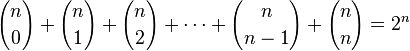 $\binom{n}{0} + \binom{n}{1} + \binom{n}{2} + \cdots + \binom{n}{n-1} + \binom{n}{n} = 2^n$